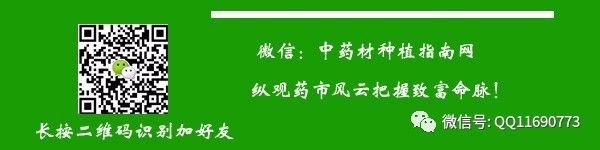 微信：中药材种植指南网

纵观药市风云把握致富命脉！

长按二维码识别加好友

微信号: QQ11690773